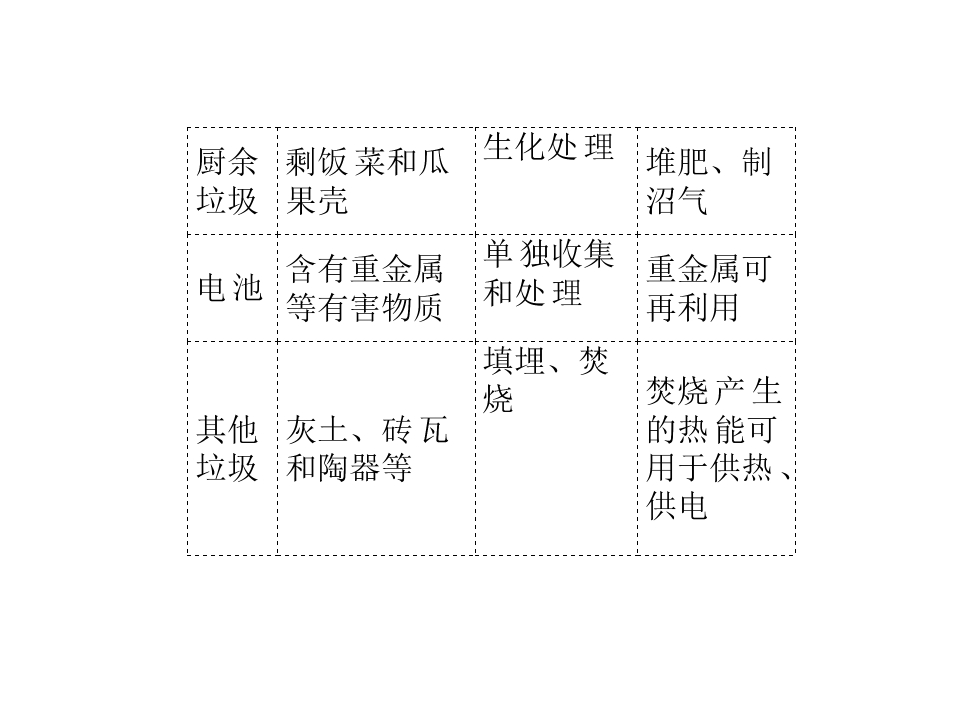 | 厨余垃圾 | 剩饭菜和瓜果壳 | 生化处理 | 堆肥、制沼气 |
|---|---|---|---|
| 电池 | 含有重金属等有害物质 | 单独收集和处理 | 重金属可再利用 |
| 其他垃圾 | 灰土、砖瓦和陶器等 | 填埋、焚烧 | 焚烧产生的热能可用于供热、供电 |